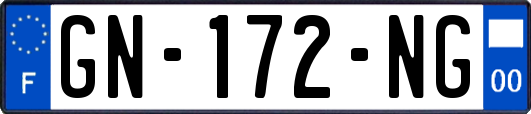 F
GN-172-NG
00